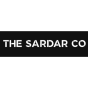 THE SARDAR CO